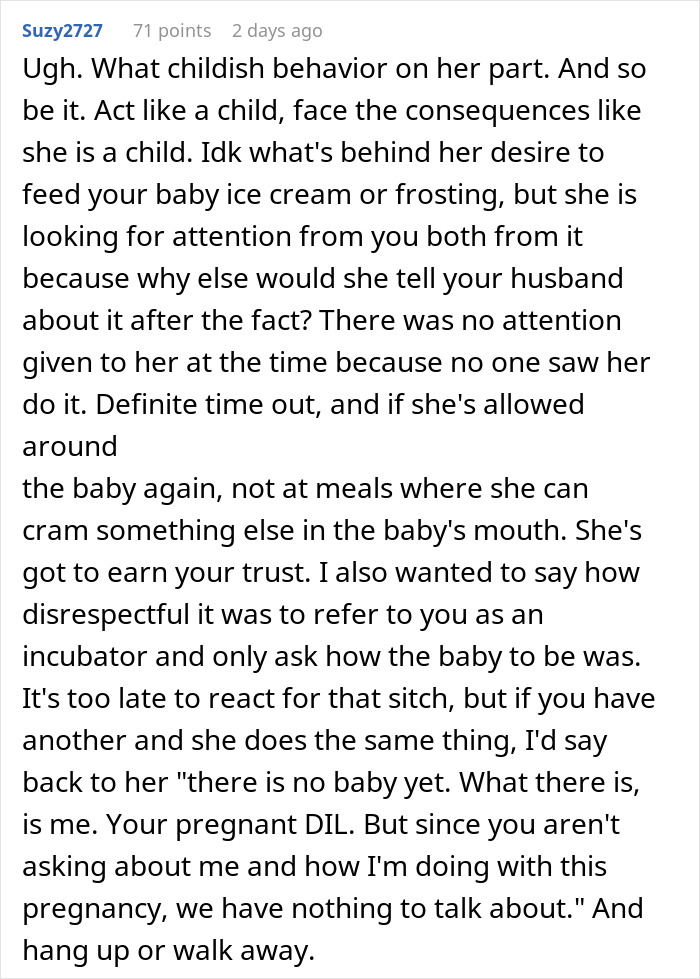 Suzy2727 71 points 2 days ago

Ugh. What childish behavior on her part. And so be it. Act like a child, face the consequences like she is a child. Idk what's behind her desire to feed your baby ice cream or frosting, but she is looking for attention from you both from it because why else would she tell your husband about it after the fact? There was no attention given to her at the time because no one saw her do it. Definite time out, and if she's allowed around
the baby again, not at meals where she can cram something else in the baby's mouth. She's got to earn your trust. I also wanted to say how disrespectful it was to refer to you as an incubator and only ask how the baby to be was. It's too late to react for that sitch, but if you have another and she does the same thing, I'd say back to her "there is no baby yet. What there is, is me. Your pregnant DIL. But since you aren't asking about me and how I'm doing with this pregnancy, we have nothing to talk about." And hang up or walk away.